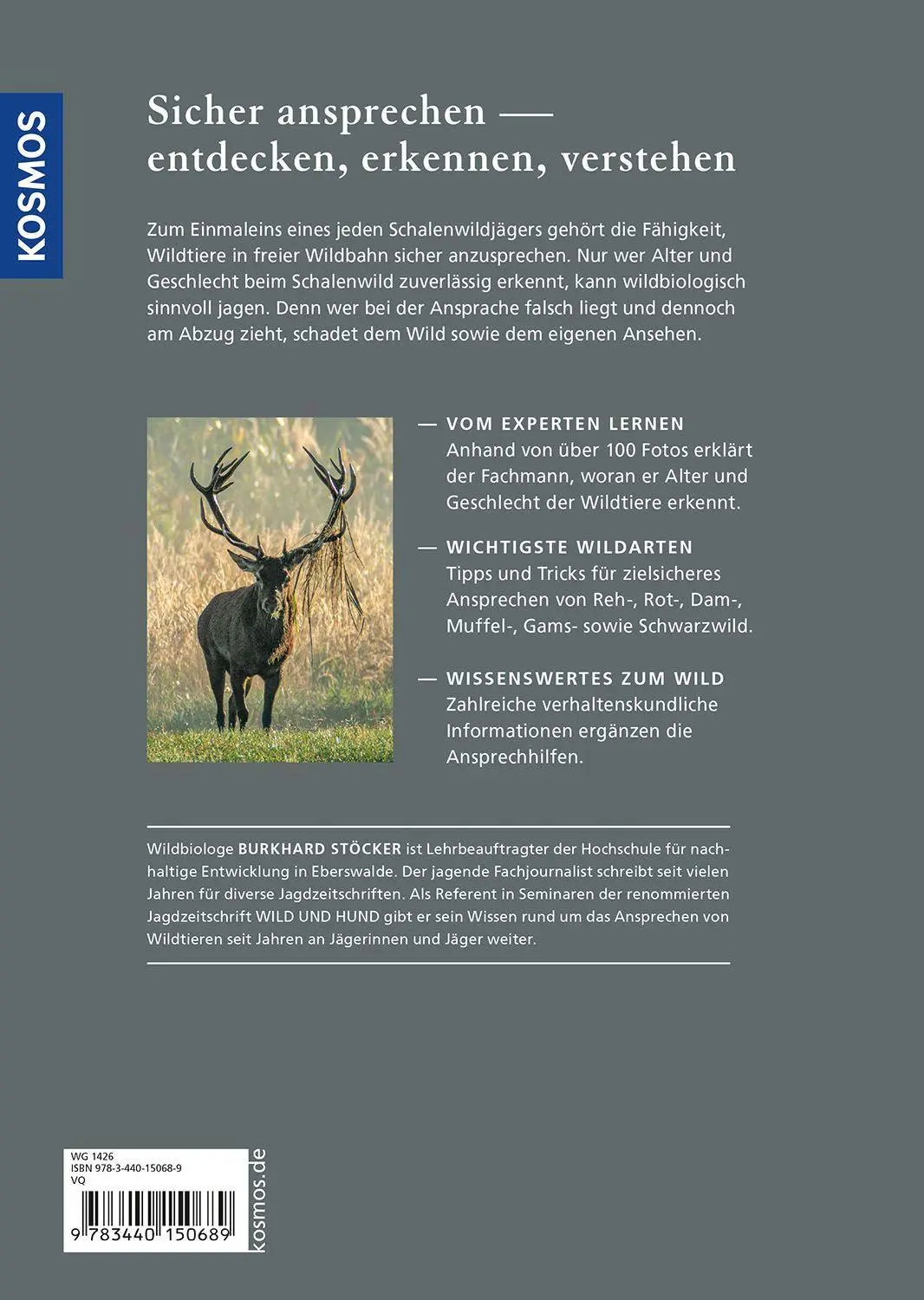 KOSMOS

Sicher ansprechen — entdecken, erkennen, verstehen

Zum Einmaleins eines jeden Schalenwildjägers gehört die Fähigkeit, Wildtiere in freier Wildbahn sicher anzusprechen. Nur wer Alter und Geschlecht beim Schalenwild zuverlässig erkennt, kann wildbiologisch sinnvoll jagen. Denn wer bei der Ansprache falsch liegt und dennoch am Abzug zieht, schadet dem Wild sowie dem eigenen Ansehen.

— VOM EXPERTEN LERNEN
Anhand von über 100 Fotos erklärt der Fachmann, woran er Alter und Geschlecht der Wildtiere erkennt.

— WICHTIGSTE WILDARTEN
Tipps und Tricks für zielsicheres Ansprechen von Reh-, Rot-, Dam-, Muffel-, Gams- sowie Schwarzwild.

— WISSENSWERTES ZUM WILD
Zahlreiche verhaltenskundliche Informationen ergänzen die Ansprechhilfen.

Wildbiologe BURKHARD STÖCKER ist Lehrbeauftragter der Hochschule für nachhaltige Entwicklung in Eberswalde. Der jagende Fachjournalist schreibt seit vielen Jahren für diverse Jagdzeitschriften. Als Referent in Seminaren der renommierten Jagdzeitschrift WILD UND HUND gibt er sein Wissen rund um das Ansprechen von Wildtieren seit Jahren an Jägerinnen und Jäger weiter.

WG 1426
ISBN 978-3-440-15068-9
VQ
9 783440 150689

kosmos.de